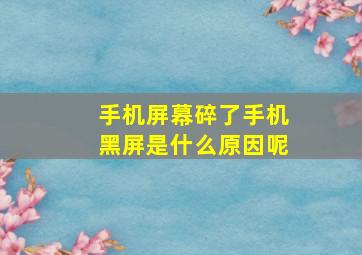 手机屏幕碎了手机黑屏是什么原因呢